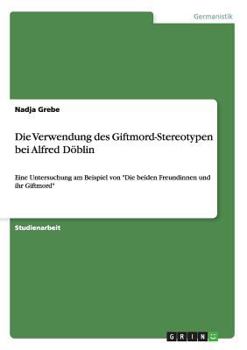 Germanistik

Nadja Grebe

Die Verwendung des Giftmord-Stereotypen bei Alfred Döblin

Eine Untersuchung am Beispiel von "Die beiden Freundinnen und ihr Giftmord"

Studienarbeit

GRIN